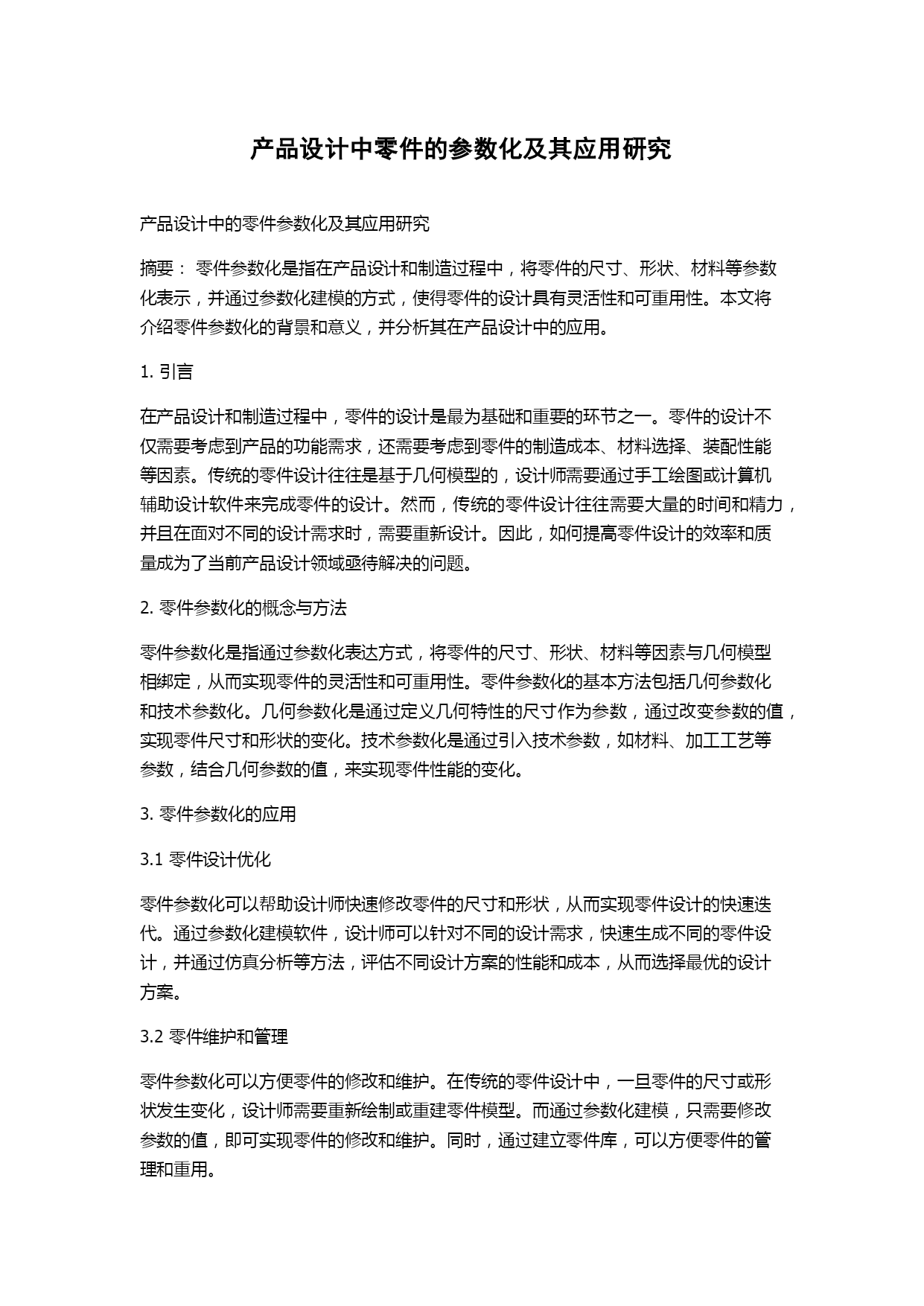 产品设计中零件的参数化及其应用研究

产品设计中的零件参数化及其应用研究

摘要： 零件参数化是指在产品设计和制造过程中，将零件的尺寸、形状、材料等参数化表示，并通过参数化建模的方式，使得零件的设计具有灵活性和可重用性。本文将介绍零件参数化的背景和意义，并分析其在产品设计中的应用。

1. 引言

在产品设计和制造过程中，零件的设计是最为基础和重要的环节之一。零件的设计不仅需要考虑到产品的功能需求，还需要考虑到零件的制造成本、材料选择、装配性能等因素。传统的零件设计往往是基于几何模型的，设计师需要通过手工绘图或计算机辅助设计软件来完成零件的设计。然而，传统的零件设计往往需要大量的时间和精力，并且在面对不同的设计需求时，需要重新设计。因此，如何提高零件设计的效率和质量成为了当前产品设计领域亟待解决的问题。

2. 零件参数化的概念与方法

零件参数化是指通过参数化表达方式，将零件的尺寸、形状、材料等因素与几何模型相绑定，从而实现零件的灵活性和可重用性。零件参数化的基本方法包括几何参数化和技术参数化。几何参数化是通过定义几何特性的尺寸作为参数，通过改变参数的值，实现零件尺寸和形状的变化。技术参数化是通过引入技术参数，如材料、加工工艺等参数，结合几何参数的值，来实现零件性能的变化。

3. 零件参数化的应用

3.1 零件设计优化

零件参数化可以帮助设计师快速修改零件的尺寸和形状，从而实现零件设计的快速迭代。通过参数化建模软件，设计师可以针对不同的设计需求，快速生成不同的零件设计，并通过仿真分析等方法，评估不同设计方案的性能和成本，从而选择最优的设计方案。

3.2 零件维护和管理

零件参数化可以方便零件的修改和维护。在传统的零件设计中，一旦零件的尺寸或形状发生变化，设计师需要重新绘制或重建零件模型。而通过参数化建模，只需要修改参数的值，即可实现零件的修改和维护。同时，通过建立零件库，可以方便零件的管理和重用。